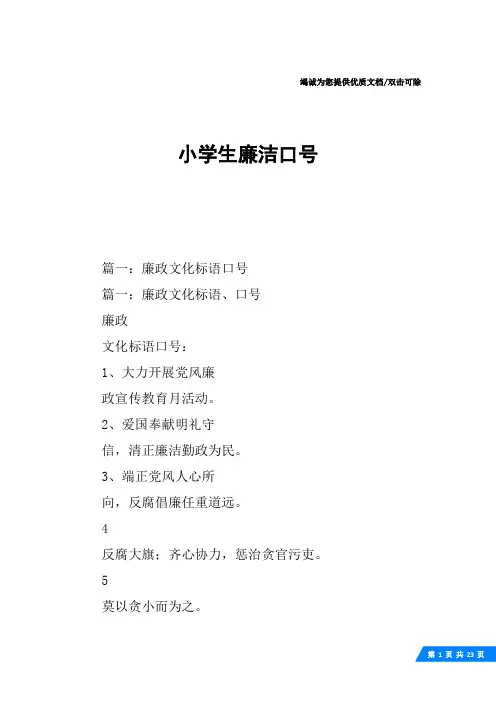 竭诚为您提供优质文档/双击可除

小学生廉洁口号

篇一：廉政文化标语口号

篇一：廉政文化标语、口号

廉政

文化标语口号：

1、大力开展党风廉

政宣传教育月活动。

2、爱国奉献明礼守

信，清正廉洁勤政为民。

3、端正党风人心所

向，反腐倡廉任重道远。

4

反腐大旗；齐心协力，惩治贪官污吏。

5

莫以贪小而为之。

第 1 页 共 23 页